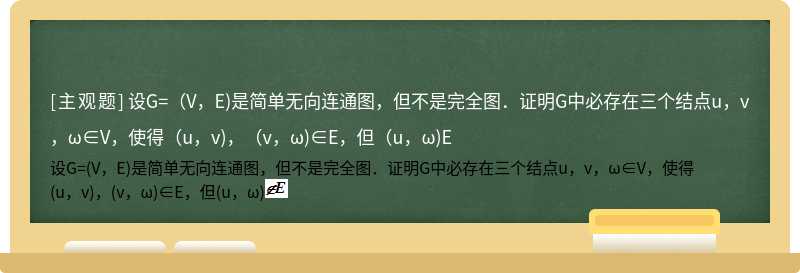 [主观题] 设G=（V，E)是简单无向连通图，但不是完全图．证明G中必存在三个结点u，v，ω∈V，使得（u，v)，（v，ω)∈E，但（u，ω)E

设G=(V，E)是简单无向连通图，但不是完全图．证明G中必存在三个结点u，v，ω∈V，使得(u，v)，(v，ω)∈E，但(u，ω)$\notin E$